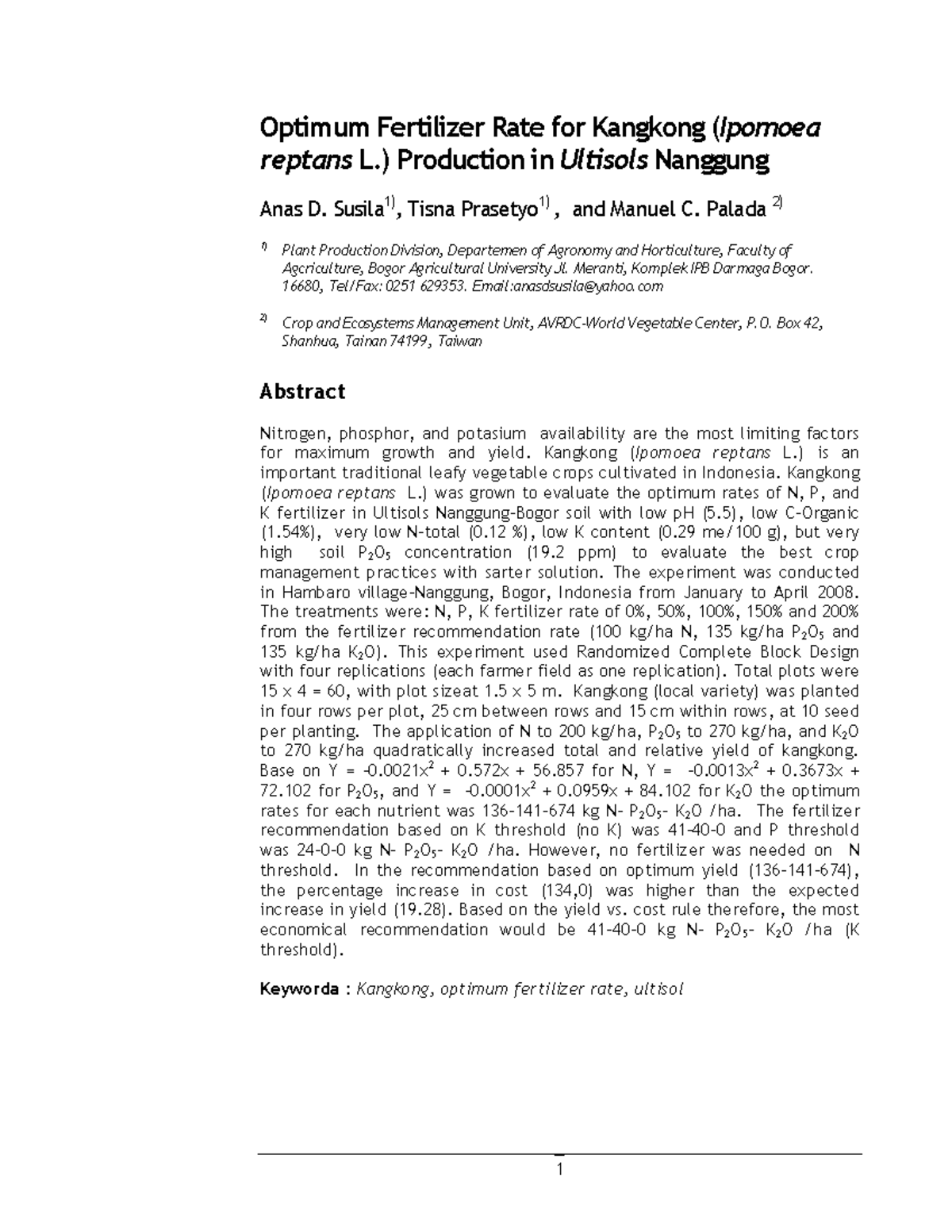 Optimum Fertilizer Rate for Kangkong (Ipomoea reptans L.) Production in Ultisols Nanggung

Anas D. Susila$^{1)}$, Tisna Prasetyo$^{1)}$ , and Manuel C. Palada $^{2)}$

$^{1)}$ Plant Production Division, Departemen of Agronomy and Horticulture, Faculty of Agcriculture, Bogor Agricultural University Jl. Meranti, Komplek IPB Darmaga Bogor. 16680, Tel/Fax: 0251 629353. Email:anasdsusila@yahoo.com

$^{2)}$ Crop and Ecosystems Management Unit, AVRDC-World Vegetable Center, P.O. Box 42, Shanhua, Tainan 74199, Taiwan

Abstract

Nitrogen, phosphor, and potasium availability are the most limiting factors for maximum growth and yield. Kangkong (Ipomoea reptans L.) is an important traditional leafy vegetable crops cultivated in Indonesia. Kangkong (Ipomoea reptans L.) was grown to evaluate the optimum rates of N, P, and K fertilizer in Ultisols Nanggung-Bogor soil with low pH (5.5), low C-Organic (1.54%), very low N-total (0.12 %), low K content (0.29 me/100 g), but very high soil $P_2O_5$ concentration (19.2 ppm) to evaluate the best crop management practices with sarter solution. The experiment was conducted in Hambaro village-Nanggung, Bogor, Indonesia from January to April 2008. The treatments were: N, P, K fertilizer rate of 0%, 50%, 100%, 150% and 200% from the fertilizer recommendation rate (100 kg/ha N, 135 kg/ha $P_2O_5$ and 135 kg/ha $K_2O$). This experiment used Randomized Complete Block Design with four replications (each farmer field as one replication). Total plots were 15 x 4 = 60, with plot sizeat 1.5 x 5 m. Kangkong (local variety) was planted in four rows per plot, 25 cm between rows and 15 cm within rows, at 10 seed per planting. The application of N to 200 kg/ha, $P_2O_5$ to 270 kg/ha, and $K_2O$ to 270 kg/ha quadratically increased total and relative yield of kangkong. Base on $Y = -0.0021x^2 + 0.572x + 56.857$ for N, $Y = -0.0013x^2 + 0.3673x + 72.102$ for $P_2O_5$, and $Y = -0.0001x^2 + 0.0959x + 84.102$ for $K_2O$ the optimum rates for each nutrient was 136-141-674 kg N- $P_2O_5$- $K_2O$ /ha. The fertilizer recommendation based on K threshold (no K) was 41-40-0 and P threshold was 24-0-0 kg N- $P_2O_5$- $K_2O$ /ha. However, no fertilizer was needed on N threshold. In the recommendation based on optimum yield (136-141-674), the percentage increase in cost (134,0) was higher than the expected increase in yield (19.28). Based on the yield vs. cost rule therefore, the most economical recommendation would be 41-40-0 kg N- $P_2O_5$- $K_2O$ /ha (K threshold).

Keyworda : Kangkong, optimum fertilizer rate, ultisol

1